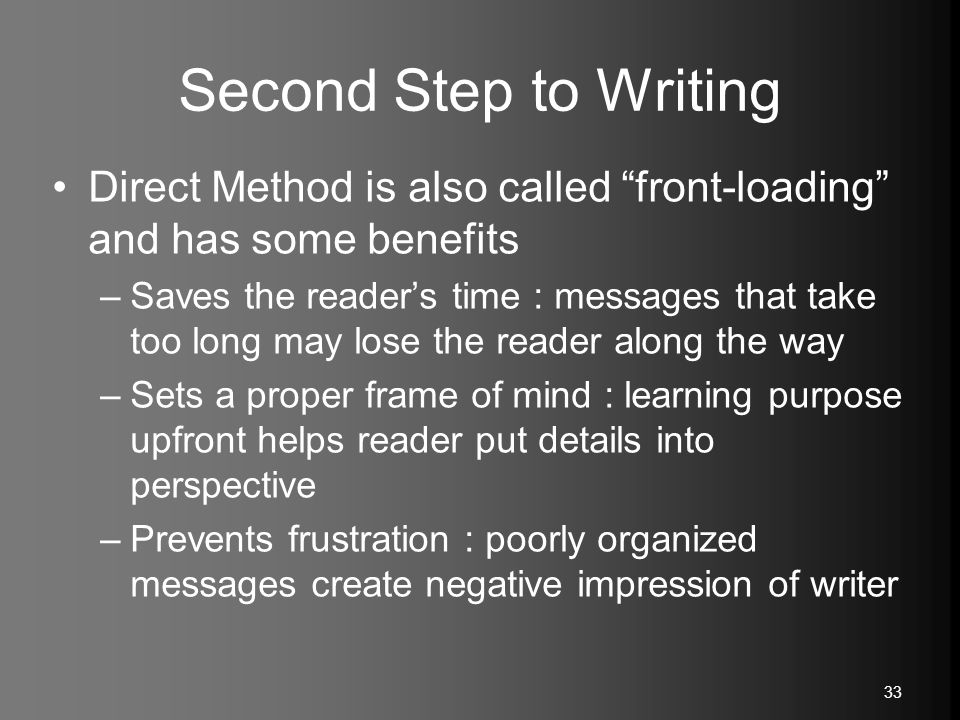 Second Step to Writing

• Direct Method is also called “front-loading” and has some benefits

– Saves the reader’s time : messages that take too long may lose the reader along the way

– Sets a proper frame of mind : learning purpose upfront helps reader put details into perspective

– Prevents frustration : poorly organized messages create negative impression of writer

33